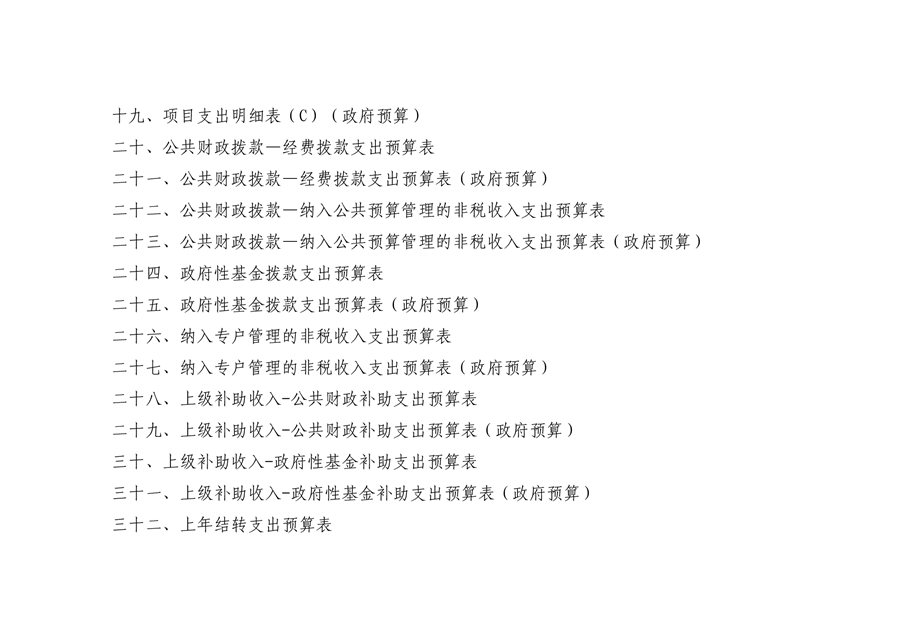 十九、项目支出明细表（C）（政府预算）

二十、公共财政拨款—经费拨款支出预算表

二十一、公共财政拨款—经费拨款支出预算表（政府预算）

二十二、公共财政拨款—纳入公共预算管理的非税收入支出预算表

二十三、公共财政拨款—纳入公共预算管理的非税收入支出预算表（政府预算）

二十四、政府性基金拨款支出预算表

二十五、政府性基金拨款支出预算表（政府预算）

二十六、纳入专户管理的非税收入支出预算表

二十七、纳入专户管理的非税收入支出预算表（政府预算）

二十八、上级补助收入-公共财政补助支出预算表

二十九、上级补助收入-公共财政补助支出预算表（政府预算）

三十、上级补助收入-政府性基金补助支出预算表

三十一、上级补助收入-政府性基金补助支出预算表（政府预算）

三十二、上年结转支出预算表